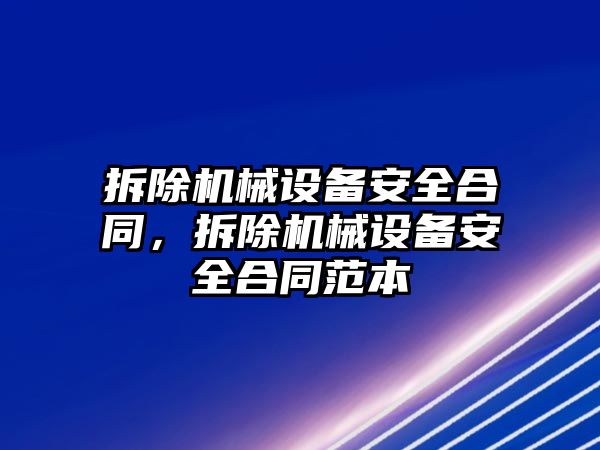 拆除机械设备安全合同，拆除机械设备安全合同范本